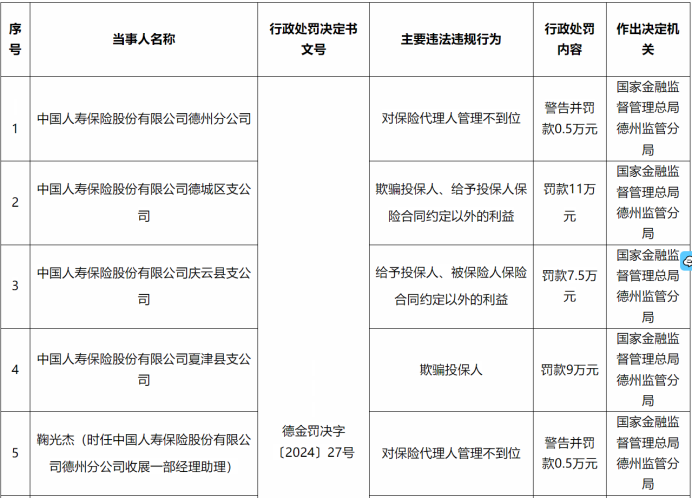 | 序号 | 当事人名称 | 行政处罚决定书文号 | 主要违法违规行为 | 行政处罚内容 | 作出决定机关 |
|---|---|---|---|---|---|
| 1 | 中国人寿保险股份有限公司德州分公司 | 德金罚决字〔2024〕27号 | 对保险代理人管理不到位 | 警告并罚款0.5万元 | 国家金融监督管理总局德州监管分局 |
| 2 | 中国人寿保险股份有限公司德城区支公司 | | 欺骗投保人、给予投保人保险合同约定以外的利益 | 罚款11万元 | 国家金融监督管理总局德州监管分局 |
| 3 | 中国人寿保险股份有限公司庆云县支公司 | | 给予投保人、被保险人保险合同约定以外的利益 | 罚款7.5万元 | 国家金融监督管理总局德州监管分局 |
| 4 | 中国人寿保险股份有限公司夏津县支公司 | | 欺骗投保人 | 罚款9万元 | 国家金融监督管理总局德州监管分局 |
| 5 | 鞠光杰（时任中国人寿保险股份有限公司德州分公司收展一部经理助理） | | 对保险代理人管理不到位 | 警告并罚款0.5万元 | 国家金融监督管理总局德州监管分局 |